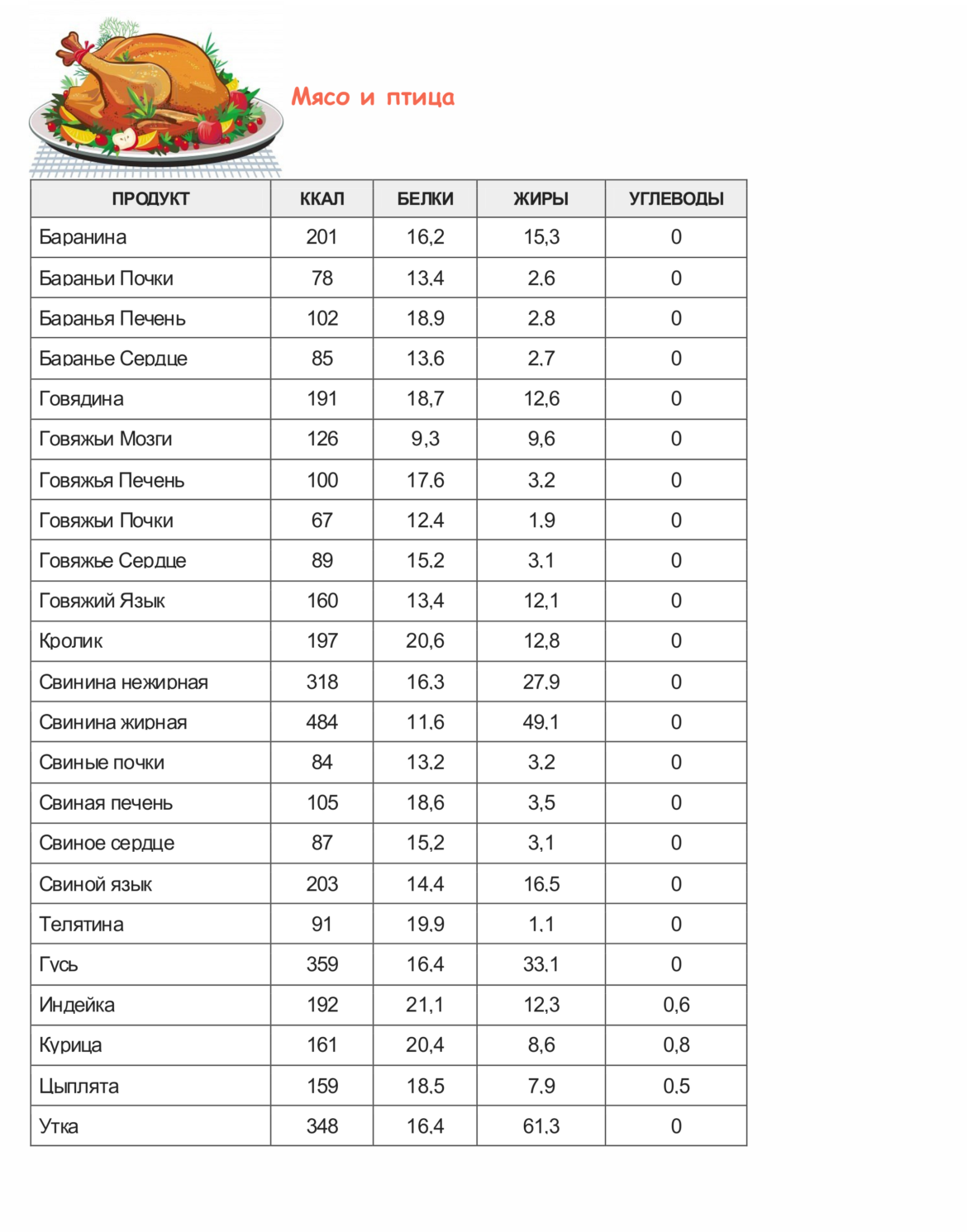 Мясо и птица

| ПРОДУКТ | ККАЛ | БЕЛКИ | ЖИРЫ | УГЛЕВОДЫ |
|---|---|---|---|---|
| Баранина | 201 | 16,2 | 15,3 | 0 |
| Бараньи Почки | 78 | 13,4 | 2,6 | 0 |
| Баранья Печень | 102 | 18,9 | 2,8 | 0 |
| Баранье Сердце | 85 | 13,6 | 2,7 | 0 |
| Говядина | 191 | 18,7 | 12,6 | 0 |
| Говяжьи Мозги | 126 | 9,3 | 9,6 | 0 |
| Говяжья Печень | 100 | 17,6 | 3,2 | 0 |
| Говяжьи Почки | 67 | 12,4 | 1,9 | 0 |
| Говяжье Сердце | 89 | 15,2 | 3,1 | 0 |
| Говяжий Язык | 160 | 13,4 | 12,1 | 0 |
| Кролик | 197 | 20,6 | 12,8 | 0 |
| Свинина нежирная | 318 | 16,3 | 27,9 | 0 |
| Свинина жирная | 484 | 11,6 | 49,1 | 0 |
| Свиные почки | 84 | 13,2 | 3,2 | 0 |
| Свиная печень | 105 | 18,6 | 3,5 | 0 |
| Свиное сердце | 87 | 15,2 | 3,1 | 0 |
| Свиной язык | 203 | 14,4 | 16,5 | 0 |
| Телятина | 91 | 19,9 | 1,1 | 0 |
| Гусь | 359 | 16,4 | 33,1 | 0 |
| Индейка | 192 | 21,1 | 12,3 | 0,6 |
| Курица | 161 | 20,4 | 8,6 | 0,8 |
| Цыплята | 159 | 18,5 | 7,9 | 0,5 |
| Утка | 348 | 16,4 | 61,3 | 0 |